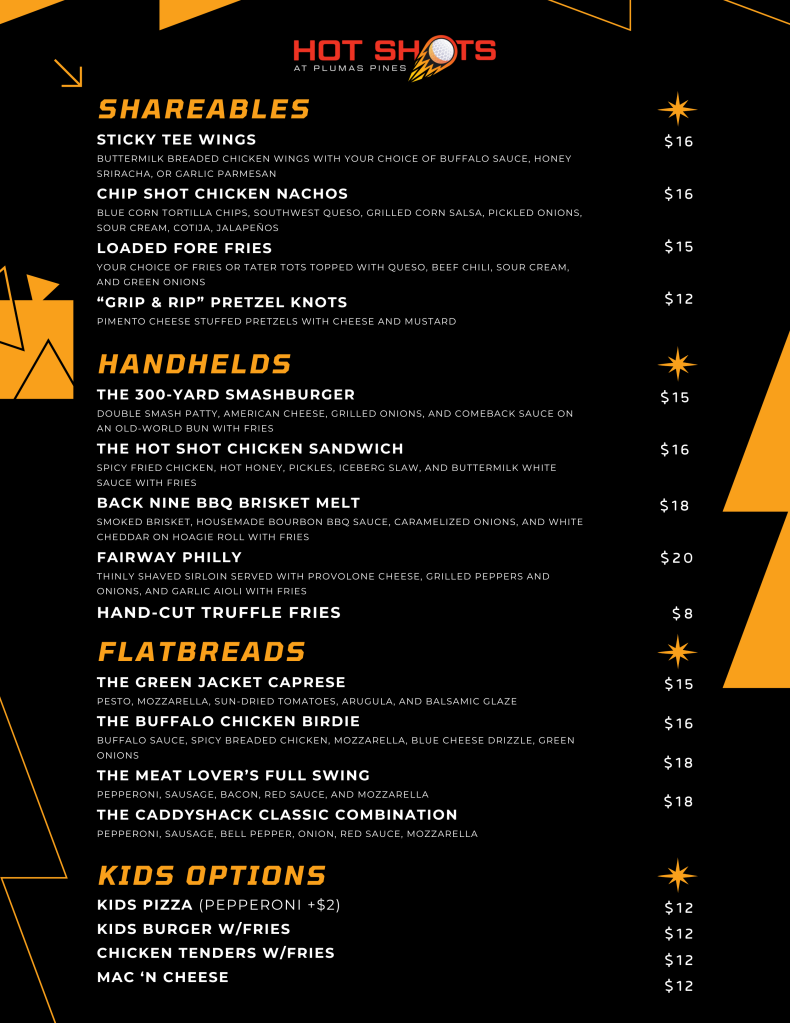 HOT SHOTS
AT PLUMAS PINES

SHAREABLES

STICKY TEE WINGS $16
BUTTERMILK BREADED CHICKEN WINGS WITH YOUR CHOICE OF BUFFALO SAUCE, HONEY SRIRACHA, OR GARLIC PARMESAN

CHIP SHOT CHICKEN NACHOS $16
BLUE CORN TORTILLA CHIPS, SOUTHWEST QUESO, GRILLED CORN SALSA, PICKLED ONIONS, SOUR CREAM, COTIJA, JALAPEÑOS

LOADED FORE FRIES $15
YOUR CHOICE OF FRIES OR TATER TOTS TOPPED WITH QUESO, BEEF CHILI, SOUR CREAM, AND GREEN ONIONS

"GRIP & RIP" PRETZEL KNOTS $12
PIMENTO CHEESE STUFFED PRETZELS WITH CHEESE AND MUSTARD

HANDHELDS

THE 300-YARD SMASHBURGER $15
DOUBLE SMASH PATTY, AMERICAN CHEESE, GRILLED ONIONS, AND COMEBACK SAUCE ON AN OLD-WORLD BUN WITH FRIES

THE HOT SHOT CHICKEN SANDWICH $16
SPICY FRIED CHICKEN, HOT HONEY, PICKLES, ICEBERG SLAW, AND BUTTERMILK WHITE SAUCE WITH FRIES

BACK NINE BBQ BRISKET MELT $18
SMOKED BRISKET, HOUSEMADE BOURBON BBQ SAUCE, CARAMELIZED ONIONS, AND WHITE CHEDDAR ON HOAGIE ROLL WITH FRIES

FAIRWAY PHILLY $20
THINLY SHAVED SIRLOIN SERVED WITH PROVOLONE CHEESE, GRILLED PEPPERS AND ONIONS, AND GARLIC AIOLI WITH FRIES

HAND-CUT TRUFFLE FRIES $8

FLATBREADS

THE GREEN JACKET CAPRESE $15
PESTO, MOZZARELLA, SUN-DRIED TOMATOES, ARUGULA, AND BALSAMIC GLAZE

THE BUFFALO CHICKEN BIRDIE $16
BUFFALO SAUCE, SPICY BREADED CHICKEN, MOZZARELLA, BLUE CHEESE DRIZZLE, GREEN ONIONS

THE MEAT LOVER'S FULL SWING $18
PEPPERONI, SAUSAGE, BACON, RED SAUCE, AND MOZZARELLA

THE CADDYSHACK CLASSIC COMBINATION $18
PEPPERONI, SAUSAGE, BELL PEPPER, ONION, RED SAUCE, MOZZARELLA

KIDS OPTIONS

KIDS PIZZA (PEPPERONI +$2) $12
KIDS BURGER W/FRIES $12
CHICKEN TENDERS W/FRIES $12
MAC 'N CHEESE $12